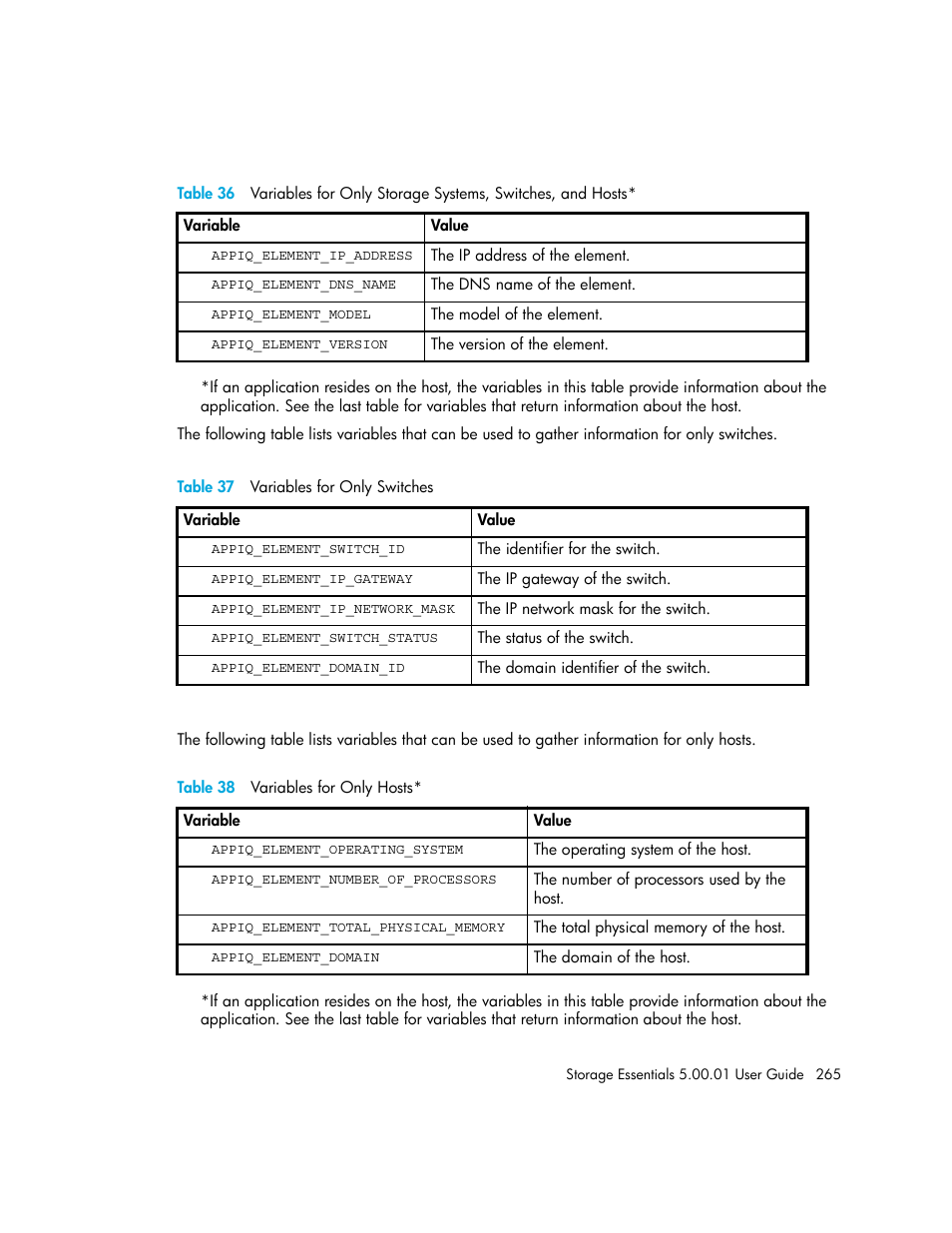 Table 36 Variables for Only Storage Systems, Switches, and Hosts*

| Variable | Value |
|---|---|
| APPIQ_ELEMENT_IP_ADDRESS | The IP address of the element. |
| APPIQ_ELEMENT_DNS_NAME | The DNS name of the element. |
| APPIQ_ELEMENT_MODEL | The model of the element. |
| APPIQ_ELEMENT_VERSION | The version of the element. |

*If an application resides on the host, the variables in this table provide information about the application. See the last table for variables that return information about the host.

The following table lists variables that can be used to gather information for only switches.

Table 37 Variables for Only Switches

| Variable | Value |
|---|---|
| APPIQ_ELEMENT_SWITCH_ID | The identifier for the switch. |
| APPIQ_ELEMENT_IP_GATEWAY | The IP gateway of the switch. |
| APPIQ_ELEMENT_IP_NETWORK_MASK | The IP network mask for the switch. |
| APPIQ_ELEMENT_SWITCH_STATUS | The status of the switch. |
| APPIQ_ELEMENT_DOMAIN_ID | The domain identifier of the switch. |

The following table lists variables that can be used to gather information for only hosts.

Table 38 Variables for Only Hosts*

| Variable | Value |
|---|---|
| APPIQ_ELEMENT_OPERATING_SYSTEM | The operating system of the host. |
| APPIQ_ELEMENT_NUMBER_OF_PROCESSORS | The number of processors used by the host. |
| APPIQ_ELEMENT_TOTAL_PHYSICAL_MEMORY | The total physical memory of the host. |
| APPIQ_ELEMENT_DOMAIN | The domain of the host. |

*If an application resides on the host, the variables in this table provide information about the application. See the last table for variables that return information about the host.

Storage Essentials 5.00.01 User Guide 265